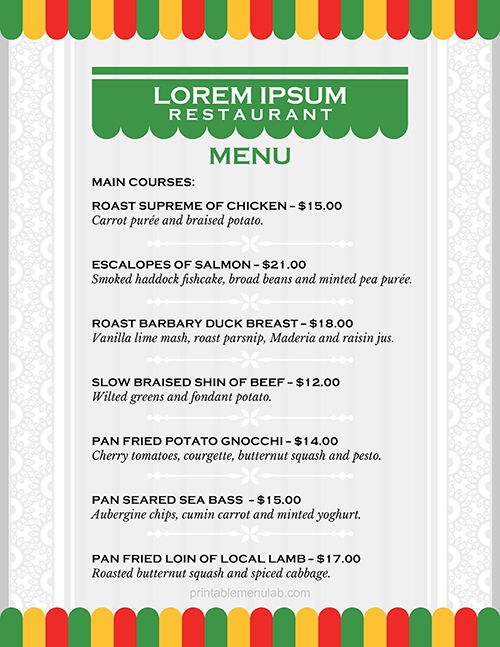 LOREM IPSUM
RESTAURANT

MENU

MAIN COURSES:

ROAST SUPREME OF CHICKEN – $15.00
Carrot purée and braised potato.

ESCALOPES OF SALMON – $21.00
Smoked haddock fishcake, broad beans and minted pea purée.

ROAST BARBARY DUCK BREAST – $18.00
Vanilla lime mash, roast parsnip, Maderia and raisin jus.

SLOW BRAISED SHIN OF BEEF – $12.00
Wilted greens and fondant potato.

PAN FRIED POTATO GNOCCHI – $14.00
Cherry tomatoes, courgette, butternut squash and pesto.

PAN SEARED SEA BASS – $15.00
Aubergine chips, cumin carrot and minted yoghurt.

PAN FRIED LOIN OF LOCAL LAMB – $17.00
Roasted butternut squash and spiced cabbage.

printablemenulab.com